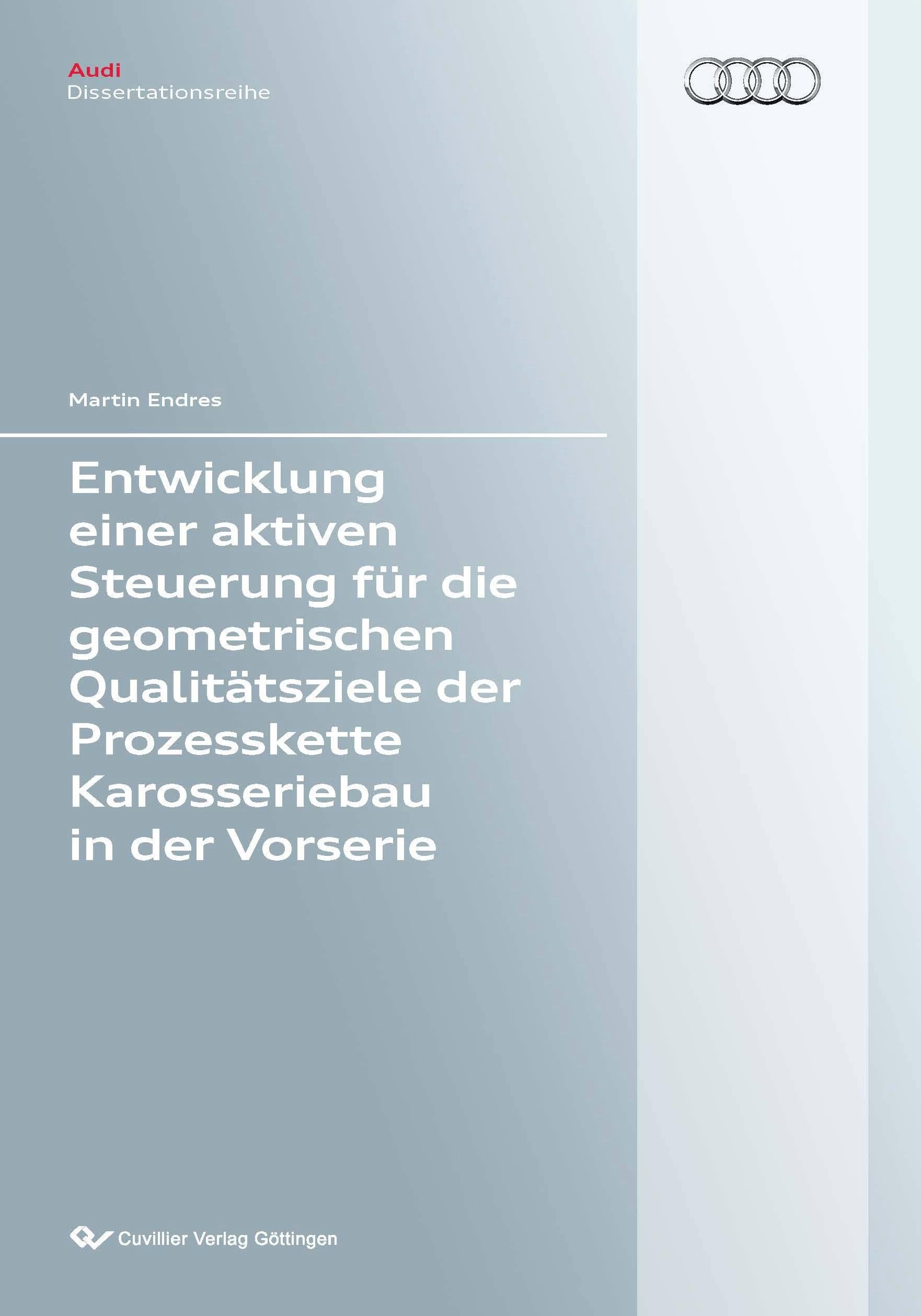 Audi
Dissertationsreihe

Martin Endres

Entwicklung einer aktiven Steuerung für die geometrischen Qualitätsziele der Prozesskette Karosseriebau in der Vorserie

Cuvillier Verlag Göttingen